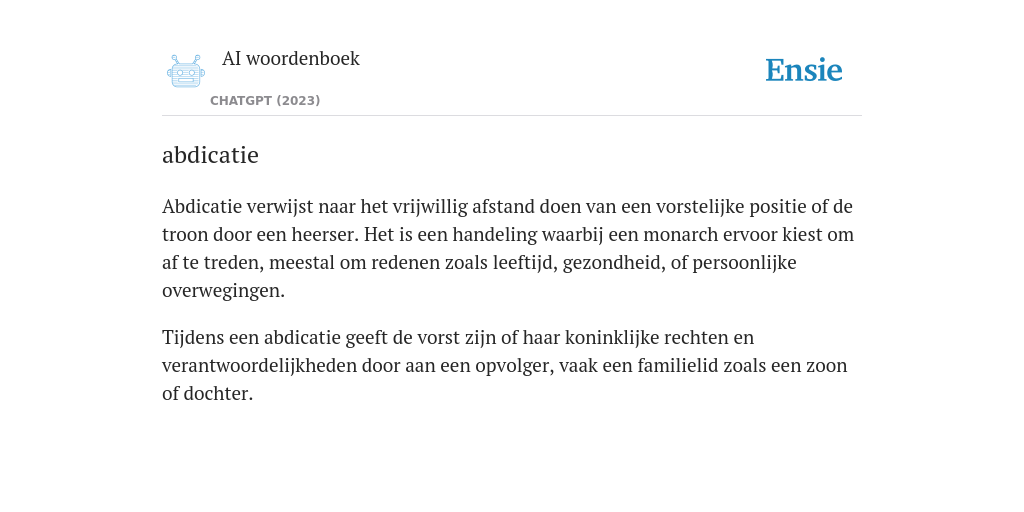 AI woordenboek

CHATGPT (2023)

Ensie

abdicatie

Abdicatie verwijst naar het vrijwillig afstand doen van een vorstelijke positie of de troon door een heerser. Het is een handeling waarbij een monarch ervoor kiest om af te treden, meestal om redenen zoals leeftijd, gezondheid, of persoonlijke overwegingen.

Tijdens een abdicatie geeft de vorst zijn of haar koninklijke rechten en verantwoordelijkheden door aan een opvolger, vaak een familielid zoals een zoon of dochter.